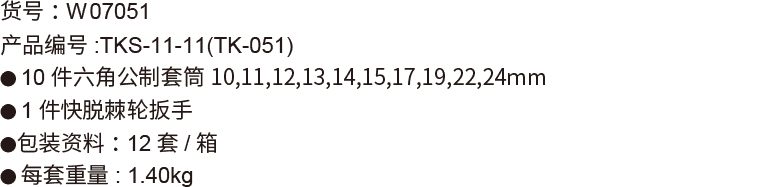 货号：W07051
产品编号 :TKS-11-11(TK-051)
● 10 件六角公制套筒 10,11,12,13,14,15,17,19,22,24mm
● 1 件快脱棘轮扳手
●包装资料：12 套 / 箱
● 每套重量 : 1.40kg